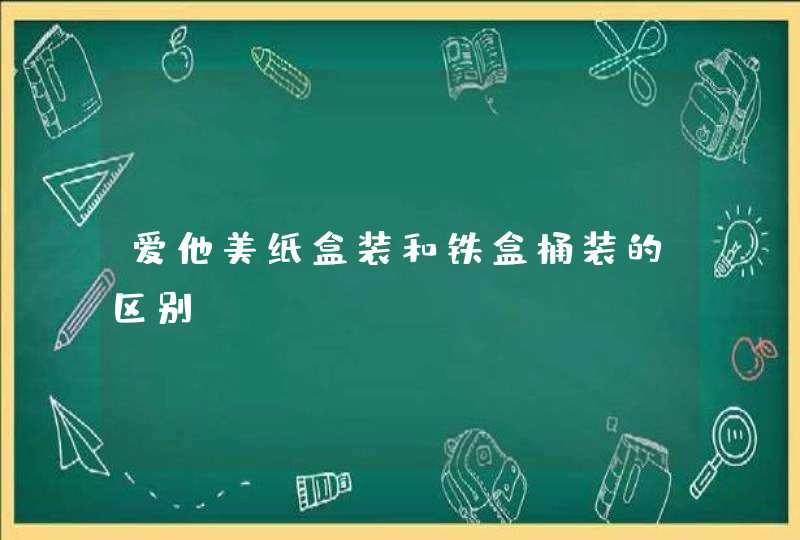 爱他美纸盒装和铁盒桶装的区别